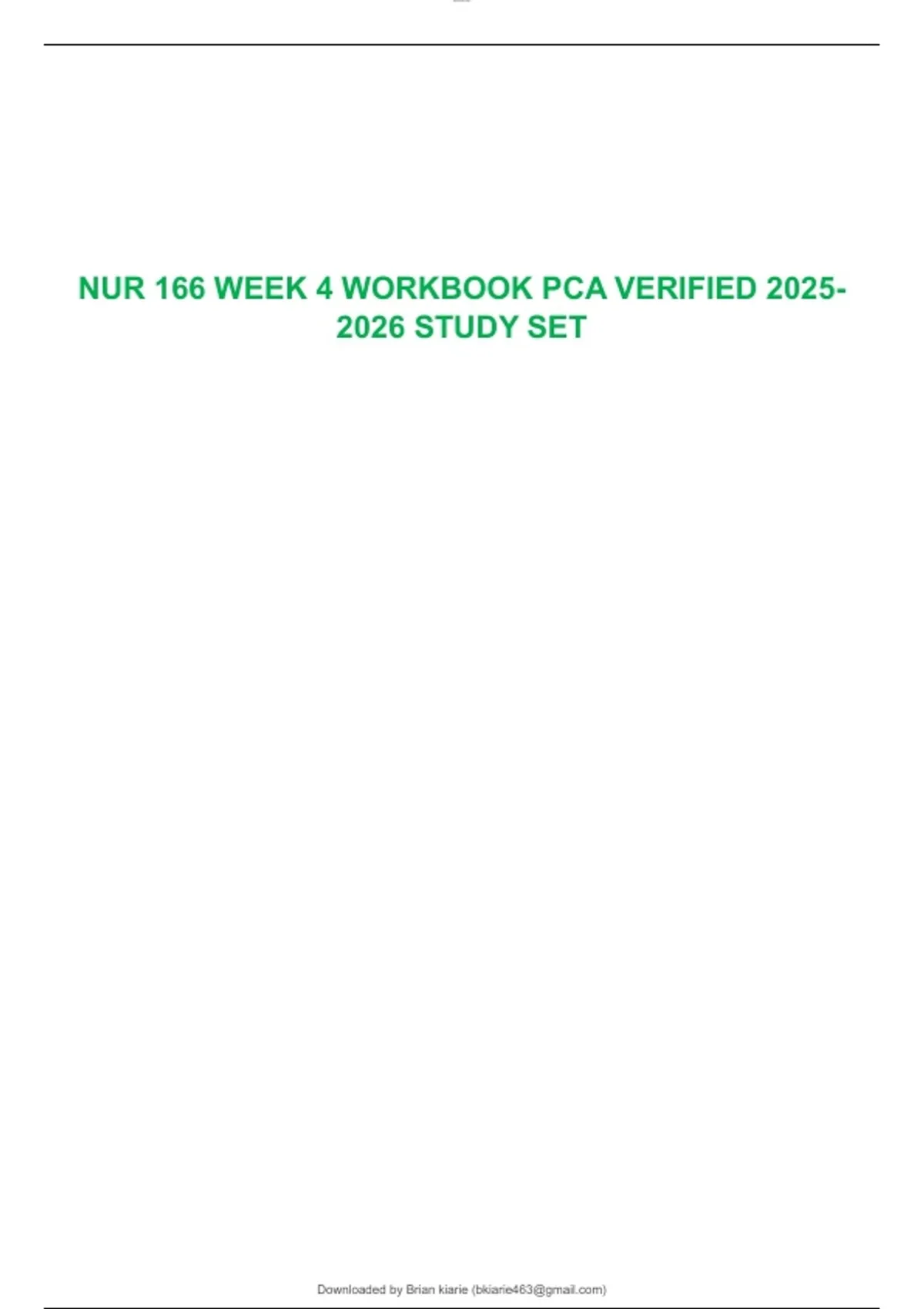 NUR 166 WEEK 4 WORKBOOK PCA VERIFIED 2025-2026 STUDY SET

Downloaded by Brian kiarie (bkiarie463@gmail.com)